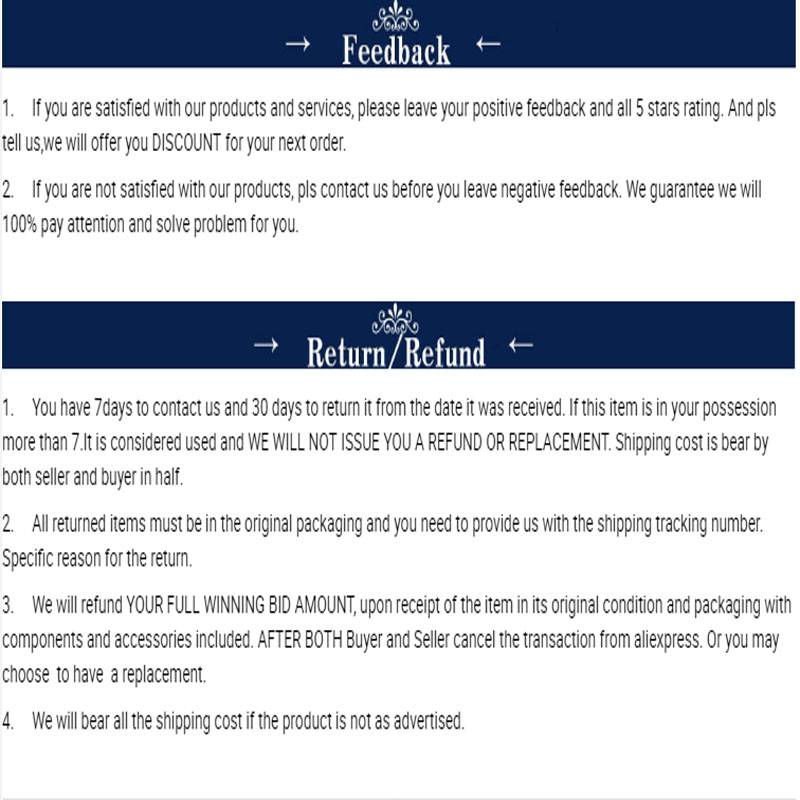 → Feedback ←

1. If you are satisfied with our products and services, please leave your positive feedback and all 5 stars rating. And pls tell us,we will offer you DISCOUNT for your next order.

2. If you are not satisfied with our products, pls contact us before you leave negative feedback. We guarantee we will 100% pay attention and solve problem for you.

→ Return/Refund ←

1. You have 7days to contact us and 30 days to return it from the date it was received. If this item is in your possession more than 7.It is considered used and WE WILL NOT ISSUE YOU A REFUND OR REPLACEMENT. Shipping cost is bear by both seller and buyer in half.

2. All returned items must be in the original packaging and you need to provide us with the shipping tracking number. Specific reason for the return.

3. We will refund YOUR FULL WINNING BID AMOUNT, upon receipt of the item in its original condition and packaging with components and accessories included. AFTER BOTH Buyer and Seller cancel the transaction from aliexpress. Or you may choose to have a replacement.

4. We will bear all the shipping cost if the product is not as advertised.